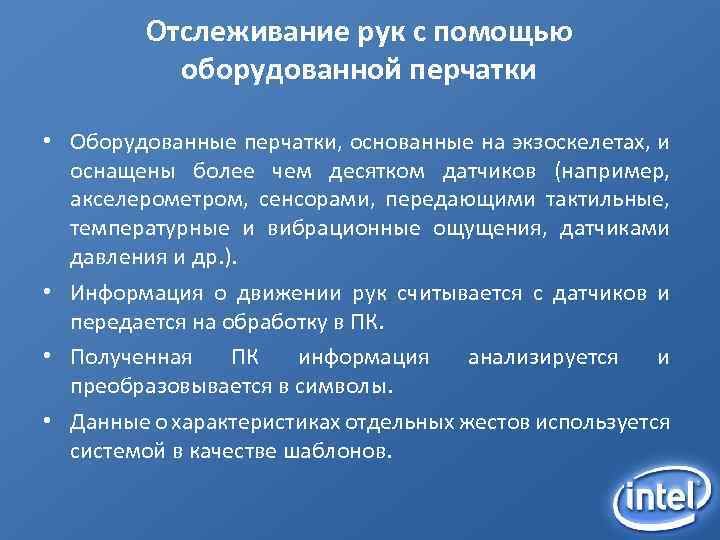 Отслеживание рук с помощью оборудованной перчатки

• Оборудованные перчатки, основанные на экзоскелетах, и оснащены более чем десятком датчиков (например, акселерометром, сенсорами, передающими тактильные, температурные и вибрационные ощущения, датчиками давления и др.).

• Информация о движении рук считывается с датчиков и передается на обработку в ПК.

• Полученная ПК информация анализируется и преобразовывается в символы.

• Данные о характеристиках отдельных жестов используется системой в качестве шаблонов.

intel